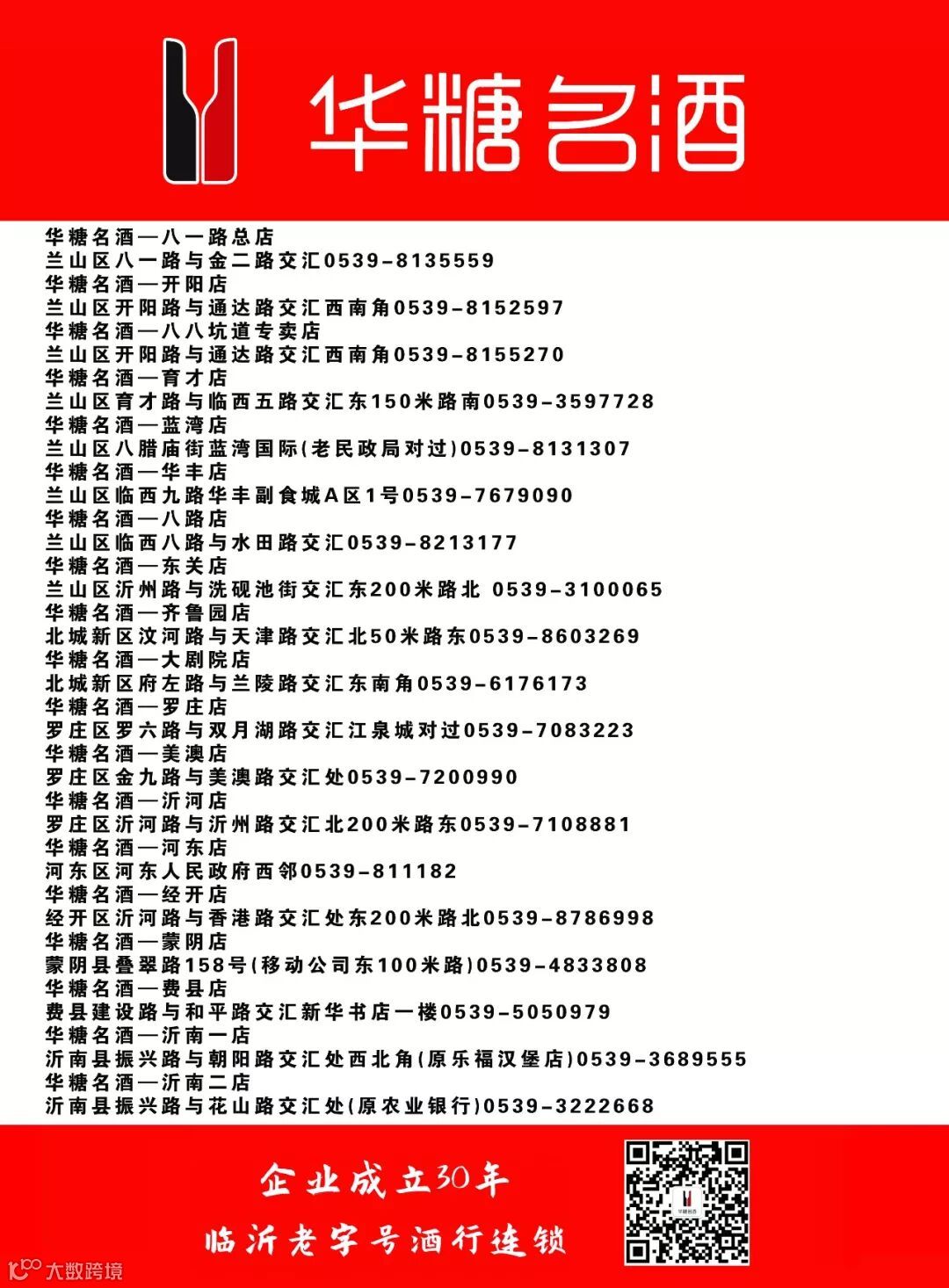 华糖名酒

华糖名酒—八一路总店
兰山区八一路与金二路交汇0539-8135559
华糖名酒—开阳店
兰山区开阳路与通达路交汇西南角0539-8152597
华糖名酒—八八坑道专卖店
兰山区开阳路与通达路交汇西南角0539-8155270
华糖名酒—育才店
兰山区育才路与临西五路交汇东150米路南0539-3597728
华糖名酒—蓝湾店
兰山区八腊庙街蓝湾国际(老民政局对过)0539-8131307
华糖名酒—华丰店
兰山区临西九路华丰副食城A区1号0539-7679090
华糖名酒—八路店
兰山区临西八路与水田路交汇0539-8213177
华糖名酒—东关店
兰山区沂州路与洗砚池街交汇东200米路北 0539-3100065
华糖名酒—齐鲁园店
北城新区汶河路与天津路交汇北50米路东0539-8603269
华糖名酒—大剧院店
北城新区府左路与兰陵路交汇东南角0539-6176173
华糖名酒—罗庄店
罗庄区罗六路与双月湖路交汇江泉城对过0539-7083223
华糖名酒—美澳店
罗庄区金九路与美澳路交汇处0539-7200990
华糖名酒—沂河店
罗庄区沂河路与沂州路交汇北200米路东0539-7108881
华糖名酒—河东店
河东区河东人民政府西邻0539-811182
华糖名酒—经开店
经开区沂河路与香港路交汇处东200米路北0539-8786998
华糖名酒—蒙阴店
蒙阴县叠翠路158号(移动公司东100米路)0539-4833808
华糖名酒—费县店
费县建设路与和平路交汇新华书店一楼0539-5050979
华糖名酒—沂南一店
沂南县振兴路与朝阳路交汇处西北角(原乐福汉堡店)0539-3689555
华糖名酒—沂南二店
沂南县振兴路与花山路交汇处(原农业银行)0539-3222668

企业成立30年
临沂老字号酒行连锁

华糖名酒

大数跨境